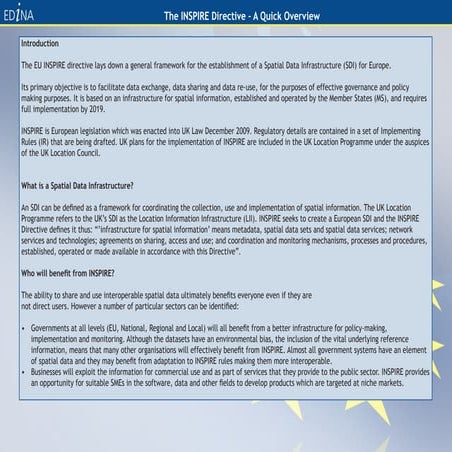 EDINA

The INSPIRE Directive - A Quick Overview

Introduction

The EU INSPIRE directive lays down a general framework for the establishment of a Spatial Data Infrastructure (SDI) for Europe.

Its primary objective is to facilitate data exchange, data sharing and data re-use, for the purposes of effective governance and policy making purposes. It is based on an infrastructure for spatial information, established and operated by the Member States (MS), and requires full implementation by 2019.

INSPIRE is European legislation which was enacted into UK Law December 2009. Regulatory details are contained in a set of Implementing Rules (IR) that are being drafted. UK plans for the implementation of INSPIRE are included in the UK Location Programme under the auspices of the UK Location Council.

What is a Spatial Data Infrastructure?

An SDI can be defined as a framework for coordinating the collection, use and implementation of spatial information. The UK Location Programme refers to the UK's SDI as the Location Information Infrastructure (LII). INSPIRE seeks to create a European SDI and the INSPIRE Directive defines it thus: "'infrastructure for spatial information' means metadata, spatial data sets and spatial data services; network services and technologies; agreements on sharing, access and use; and coordination and monitoring mechanisms, processes and procedures, established, operated or made available in accordance with this Directive".

Who will benefit from INSPIRE?

The ability to share and use interoperable spatial data ultimately benefits everyone even if they are not direct users. However a number of particular sectors can be identified:

• Governments at all levels (EU, National, Regional and Local) will all benefit from a better infrastructure for policy-making, implementation and monitoring. Although the datasets have an environmental bias, the inclusion of the vital underlying reference information, means that many other organisations will effectively benefit from INSPIRE. Almost all government systems have an element of spatial data and they may benefit from adaptation to INSPIRE rules making them more interoperable.
• Businesses will exploit the information for commercial use and as part of services that they provide to the public sector. INSPIRE provides an opportunity for suitable SMEs in the software, data and other fields to develop products which are targeted at niche markets.